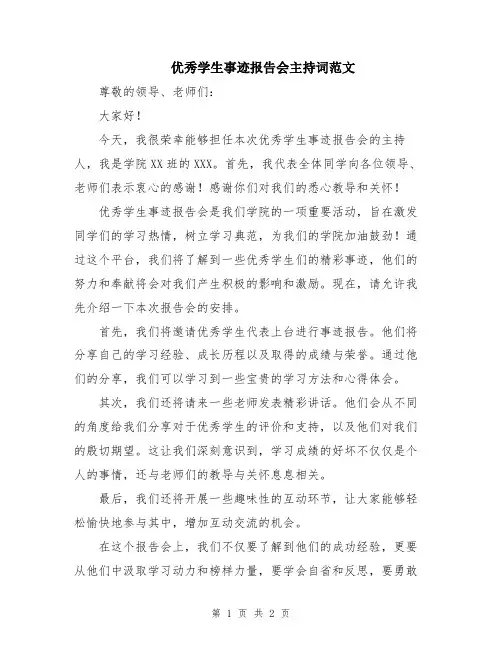 优秀学生事迹报告会主持词范文

尊敬的领导、老师们：

大家好！

今天，我很荣幸能够担任本次优秀学生事迹报告会的主持人，我是学院XX班的XXX。首先，我代表全体同学向各位领导、老师们表示衷心的感谢！感谢你们对我们的悉心教导和关怀！

优秀学生事迹报告会是我们学院的一项重要活动，旨在激发同学们的学习热情，树立学习典范，为我们的学院加油鼓劲！通过这个平台，我们将了解到一些优秀学生们的精彩事迹，他们的努力和奉献将会对我们产生积极的影响和激励。现在，请允许我先介绍一下本次报告会的安排。

首先，我们将邀请优秀学生代表上台进行事迹报告。他们将分享自己的学习经验、成长历程以及取得的成绩与荣誉。通过他们的分享，我们可以学习到一些宝贵的学习方法和心得体会。

其次，我们还将请来一些老师发表精彩讲话。他们会从不同的角度给我们分享对于优秀学生的评价和支持，以及他们对我们的殷切期望。这让我们深刻意识到，学习成绩的好坏不仅仅是个人的事情，还与老师们的教导与关怀息息相关。

最后，我们还将开展一些趣味性的互动环节，让大家能够轻松愉快地参与其中，增加互动交流的机会。

在这个报告会上，我们不仅要了解到他们的成功经验，更要从他们中汲取学习动力和榜样力量，要学会自省和反思，要勇敢

第 1 页 共 2 页